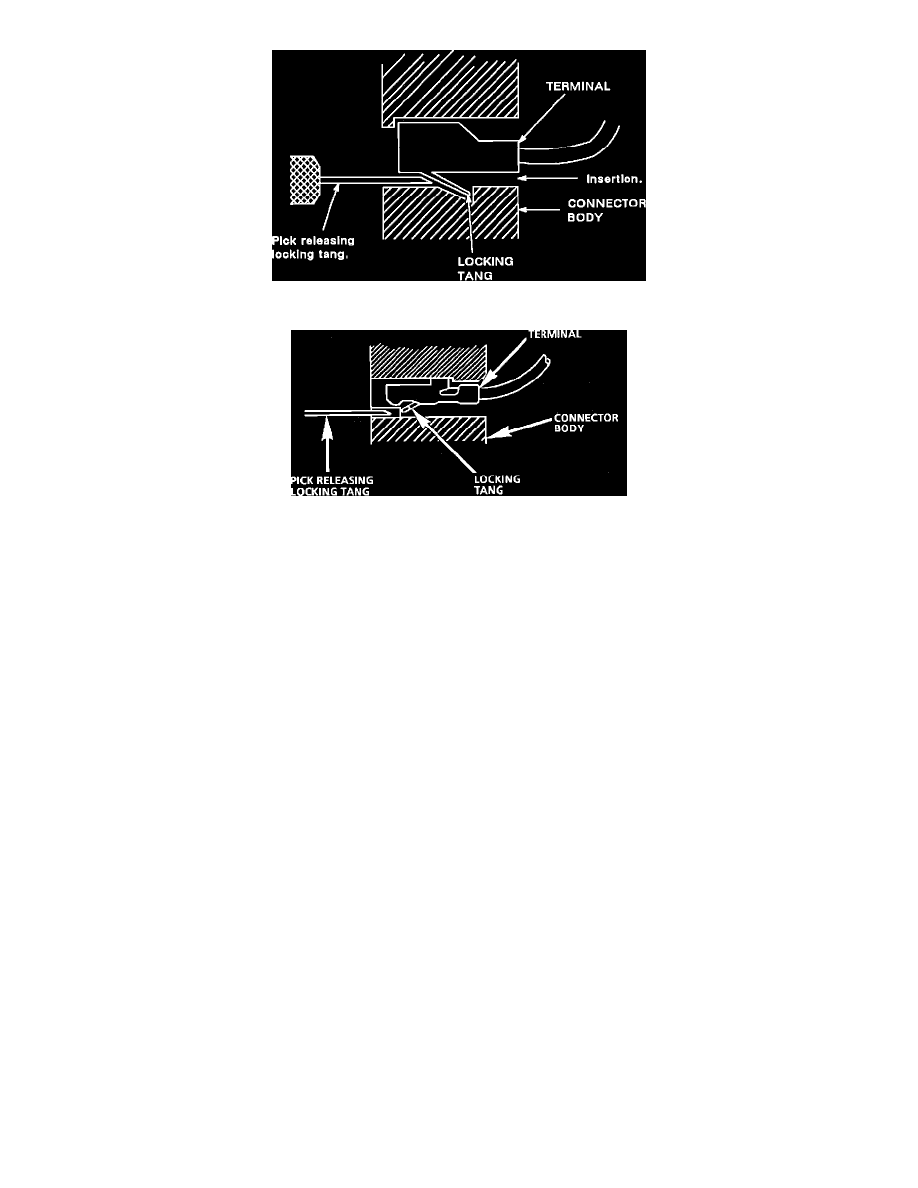 TERMINAL

Insertion.

CONNECTOR BODY

Pick releasing locking tang.

LOCKING TANG

TERMINAL

CONNECTOR BODY

PICK RELEASING LOCKING TANG

LOCKING TANG